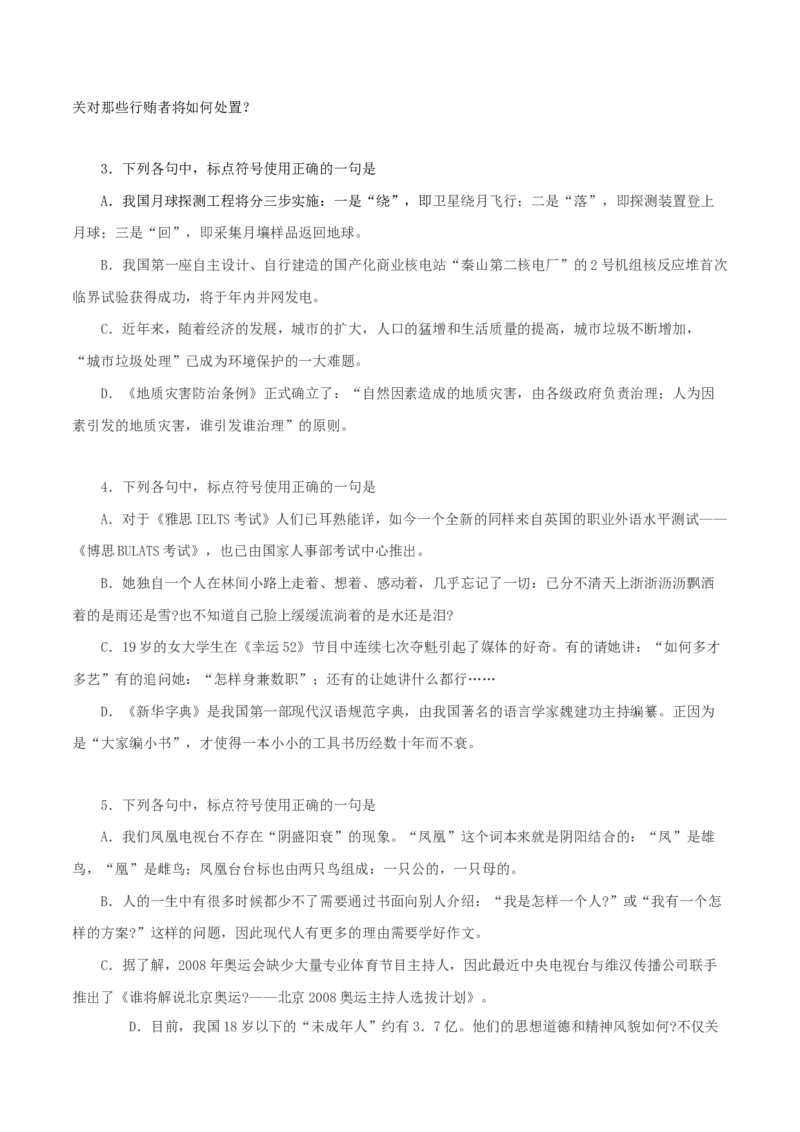 关对那些行贿者将如何处置？

3．下列各句中，标点符号使用正确的一句是

A．我国月球探测工程将分三步实施：一是“绕”，即卫星绕月飞行；二是“落”，即探测装置登上月球；三是“回”，即采集月壤样品返回地球。

B．我国第一座自主设计、自行建造的国产化商业核电站“秦山第二核电厂”的2号机组核反应堆首次临界试验获得成功，将于年内并网发电。

C．近年来，随着经济的发展，城市的扩大，人口的猛增和生活质量的提高，城市垃圾不断增加，“城市垃圾处理”已成为环境保护的一大难题。

D．《地质灾害防治条例》正式确立了：“自然因素造成的地质灾害，由各级政府负责治理；人为因素引发的地质灾害，谁引发谁治理”的原则。

4．下列各句中，标点符号使用正确的一句是

A．对于《雅思IELTS考试》人们已耳熟能详，如今一个全新的同样来自英国的职业外语水平测试——《博思BULATS考试》，也已由国家人事部考试中心推出。

B．她独自一个人在林间小路上走着、想着、感动着，几乎忘记了一切：已分不清天上淅淅沥沥飘洒着的是雨还是雪?也不知道自己脸上缓缓流淌着的是水还是泪?

C．19岁的女大学生在《幸运52》节目中连续七次夺魁引起了媒体的好奇。有的请她讲：“如何多才多艺”有的追问她：“怎样身兼数职”；还有的让她讲什么都行……

D．《新华字典》是我国第一部现代汉语规范字典，由我国著名的语言学家魏建功主持编纂。正因为是“大家编小书”，才使得一本小小的工具书历经数十年而不衰。

5．下列各句中，标点符号使用正确的一句是

A．我们凤凰电视台不存在“阴盛阳衰”的现象。“凤凰”这个词本来就是阴阳结合的：“凤”是雄鸟，“凰”是雌鸟；凤凰台台标也由两只鸟组成：一只公的，一只母的。

B．人的一生中有很多时候都少不了需要通过书面向别人介绍：“我是怎样一个人?”或“我有一个怎样的方案?”这样的问题，因此现代人有更多的理由需要学好作文。

C．据了解，2008年奥运会缺少大量专业体育节目主持人，因此最近中央电视台与维汉传播公司联手推出了《谁将解说北京奥运?——北京2008奥运主持人选拔计划》。

D．目前，我国18岁以下的“未成年人”约有3．7亿。他们的思想道德和精神风貌如何?不仅关